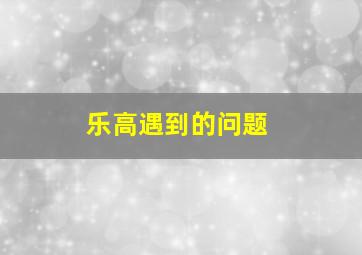 乐高遇到的问题